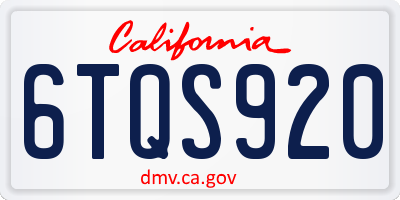 California
6TQS920
dmv.ca.gov